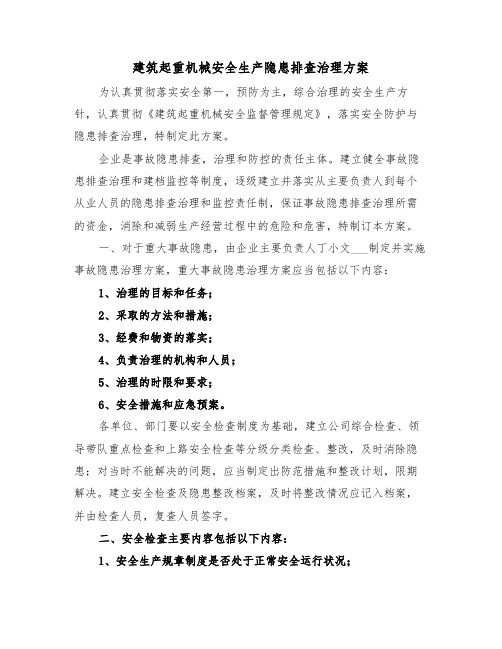 建筑起重机械安全生产隐患排查治理方案

为认真贯彻落实安全第一，预防为主，综合治理的安全生产方针，认真贯彻《建筑起重机械安全监督管理规定》，落实安全防护与隐患排查治理，特制定此方案。

企业是事故隐患排查，治理和防控的责任主体。建立健全事故隐患排查治理和建档监控等制度，逐级建立并落实从主要负责人到每个从业人员的隐患排查治理和监控责任制，保证事故隐患排查治理所需的资金，消除和减弱生产经营过程中的危险和危害，特制订本方案。

一、对于重大事故隐患，由企业主要负责人丁小文___制定并实施事故隐患治理方案，重大事故隐患治理方案应当包括以下内容：

1、治理的目标和任务；

2、采取的方法和措施；

3、经费和物资的落实；

4、负责治理的机构和人员；

5、治理的时限和要求；

6、安全措施和应急预案。

各单位、部门要以安全检查制度为基础，建立公司综合检查、领导带队重点检查和上路安全检查等分级分类检查、整改，及时消除隐患；对当时不能解决的问题，应当制定出防范措施和整改计划，限期解决。建立安全检查及隐患整改档案，及时将整改情况应记入档案，并由检查人员，复查人员签字。

二、安全检查主要内容包括以下内容：

1、安全生产规章制度是否处于正常安全运行状况；